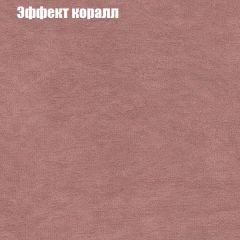 Эффект коралл